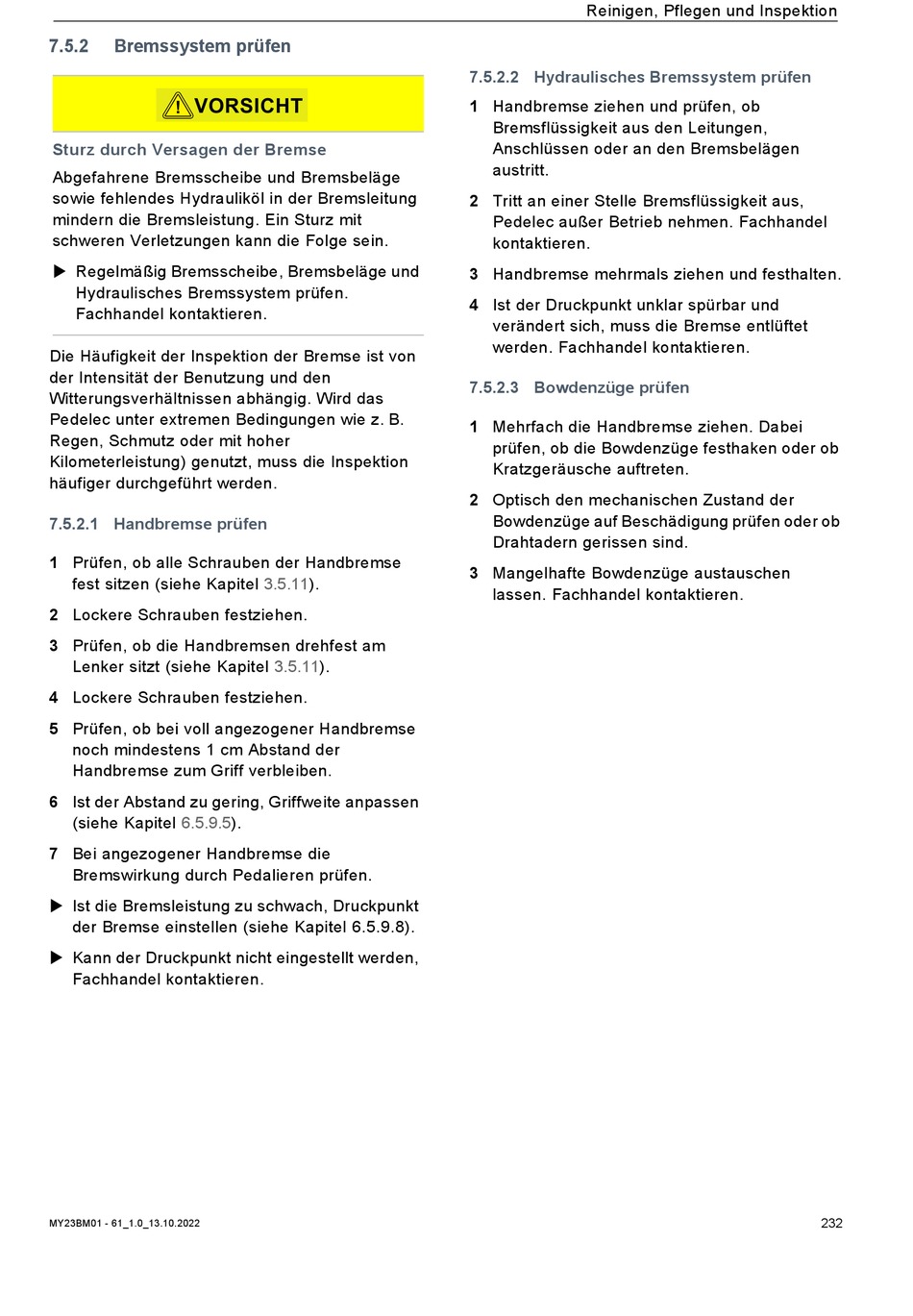 Reinigen, Pflegen und Inspektion

7.5.2 Bremssystem prüfen

VORSICHT

Sturz durch Versagen der Bremse

Abgefahrene Bremsscheibe und Bremsbeläge sowie fehlendes Hydrauliköl in der Bremsleitung mindern die Bremsleistung. Ein Sturz mit schweren Verletzungen kann die Folge sein.

▶ Regelmäßig Bremsscheibe, Bremsbeläge und Hydraulisches Bremssystem prüfen. Fachhandel kontaktieren.

Die Häufigkeit der Inspektion der Bremse ist von der Intensität der Benutzung und den Witterungsverhältnissen abhängig. Wird das Pedelec unter extremen Bedingungen wie z. B. Regen, Schmutz oder mit hoher Kilometerleistung) genutzt, muss die Inspektion häufiger durchgeführt werden.

7.5.2.1 Handbremse prüfen

1 Prüfen, ob alle Schrauben der Handbremse fest sitzen (siehe Kapitel 3.5.11).

2 Lockere Schrauben festziehen.

3 Prüfen, ob die Handbremsen drehfest am Lenker sitzt (siehe Kapitel 3.5.11).

4 Lockere Schrauben festziehen.

5 Prüfen, ob bei voll angezogener Handbremse noch mindestens 1 cm Abstand der Handbremse zum Griff verbleiben.

6 Ist der Abstand zu gering, Griffweite anpassen (siehe Kapitel 6.5.9.5).

7 Bei angezogener Handbremse die Bremswirkung durch Pedalieren prüfen.

▶ Ist die Bremsleistung zu schwach, Druckpunkt der Bremse einstellen (siehe Kapitel 6.5.9.8).

▶ Kann der Druckpunkt nicht eingestellt werden, Fachhandel kontaktieren.

7.5.2.2 Hydraulisches Bremssystem prüfen

1 Handbremse ziehen und prüfen, ob Bremsflüssigkeit aus den Leitungen, Anschlüssen oder an den Bremsbelägen austritt.

2 Tritt an einer Stelle Bremsflüssigkeit aus, Pedelec außer Betrieb nehmen. Fachhandel kontaktieren.

3 Handbremse mehrmals ziehen und festhalten.

4 Ist der Druckpunkt unklar spürbar und verändert sich, muss die Bremse entlüftet werden. Fachhandel kontaktieren.

7.5.2.3 Bowdenzüge prüfen

1 Mehrfach die Handbremse ziehen. Dabei prüfen, ob die Bowdenzüge festhaken oder ob Kratzgeräusche auftreten.

2 Optisch den mechanischen Zustand der Bowdenzüge auf Beschädigung prüfen oder ob Drahtadern gerissen sind.

3 Mangelhafte Bowdenzüge austauschen lassen. Fachhandel kontaktieren.

MY23BM01 - 61_1.0_13.10.2022

232